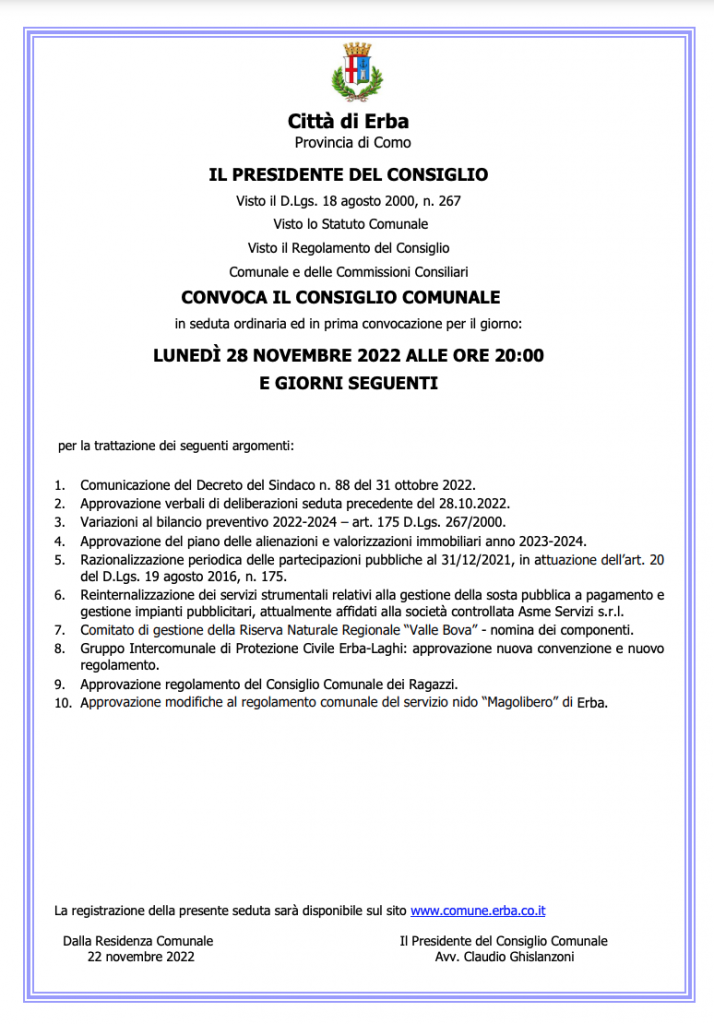 Città di Erba
Provincia di Como

IL PRESIDENTE DEL CONSIGLIO

Visto il D.Lgs. 18 agosto 2000, n. 267
Visto lo Statuto Comunale
Visto il Regolamento del Consiglio
Comunale e delle Commissioni Consiliari

CONVOCA IL CONSIGLIO COMUNALE

in seduta ordinaria ed in prima convocazione per il giorno:

LUNEDÌ 28 NOVEMBRE 2022 ALLE ORE 20:00
E GIORNI SEGUENTI

per la trattazione dei seguenti argomenti:

1. Comunicazione del Decreto del Sindaco n. 88 del 31 ottobre 2022.
2. Approvazione verbali di deliberazioni seduta precedente del 28.10.2022.
3. Variazioni al bilancio preventivo 2022-2024 – art. 175 D.Lgs. 267/2000.
4. Approvazione del piano delle alienazioni e valorizzazioni immobiliari anno 2023-2024.
5. Razionalizzazione periodica delle partecipazioni pubbliche al 31/12/2021, in attuazione dell'art. 20 del D.Lgs. 19 agosto 2016, n. 175.
6. Reinternalizzazione dei servizi strumentali relativi alla gestione della sosta pubblica a pagamento e gestione impianti pubblicitari, attualmente affidati alla società controllata Asme Servizi s.r.l.
7. Comitato di gestione della Riserva Naturale Regionale "Valle Bova" - nomina dei componenti.
8. Gruppo Intercomunale di Protezione Civile Erba-Laghi: approvazione nuova convenzione e nuovo regolamento.
9. Approvazione regolamento del Consiglio Comunale dei Ragazzi.
10. Approvazione modifiche al regolamento comunale del servizio nido "Magolibero" di Erba.

La registrazione della presente seduta sarà disponibile sul sito www.comune.erba.co.it

Dalla Residenza Comunale
22 novembre 2022

Il Presidente del Consiglio Comunale
Avv. Claudio Ghislanzoni